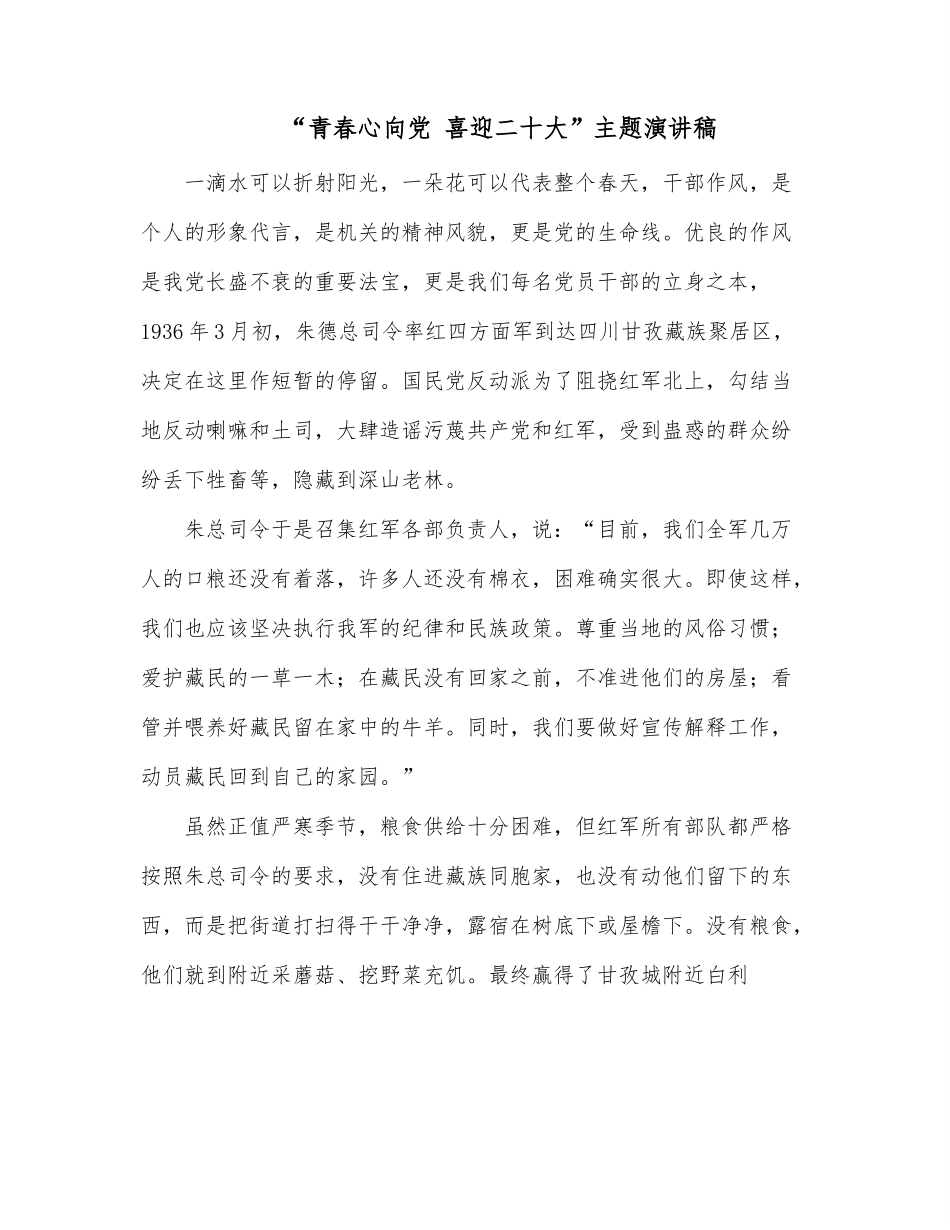 “青春心向党 喜迎二十大”主题演讲稿

一滴水可以折射阳光，一朵花可以代表整个春天，干部作风，是个人的形象代言，是机关的精神风貌，更是党的生命线。优良的作风是我党长盛不衰的重要法宝，更是我们每名党员干部的立身之本，1936年3月初，朱德总司令率红四方面军到达四川甘孜藏族聚居区，决定在这里作短暂的停留。国民党反动派为了阻挠红军北上，勾结当地反动喇嘛和土司，大肆造谣污蔑共产党和红军，受到蛊惑的群众纷纷丢下牲畜等，隐藏到深山老林。

朱总司令于是召集红军各部负责人，说：“目前，我们全军几万人的口粮还没有着落，许多人还没有棉衣，困难确实很大。即使这样，我们也应该坚决执行我军的纪律和民族政策。尊重当地的风俗习惯；爱护藏民的一草一木；在藏民没有回家之前，不准进他们的房屋；看管并喂养好藏民留在家中的牛羊。同时，我们要做好宣传解释工作，动员藏民回到自己的家园。”

虽然正值严寒季节，粮食供给十分困难，但红军所有部队都严格按照朱总司令的要求，没有住进藏族同胞家，也没有动他们留下的东西，而是把街道打扫得干干净净，露宿在树底下或屋檐下。没有粮食，他们就到附近采蘑菇、挖野菜充饥。最终赢得了甘孜城附近白利